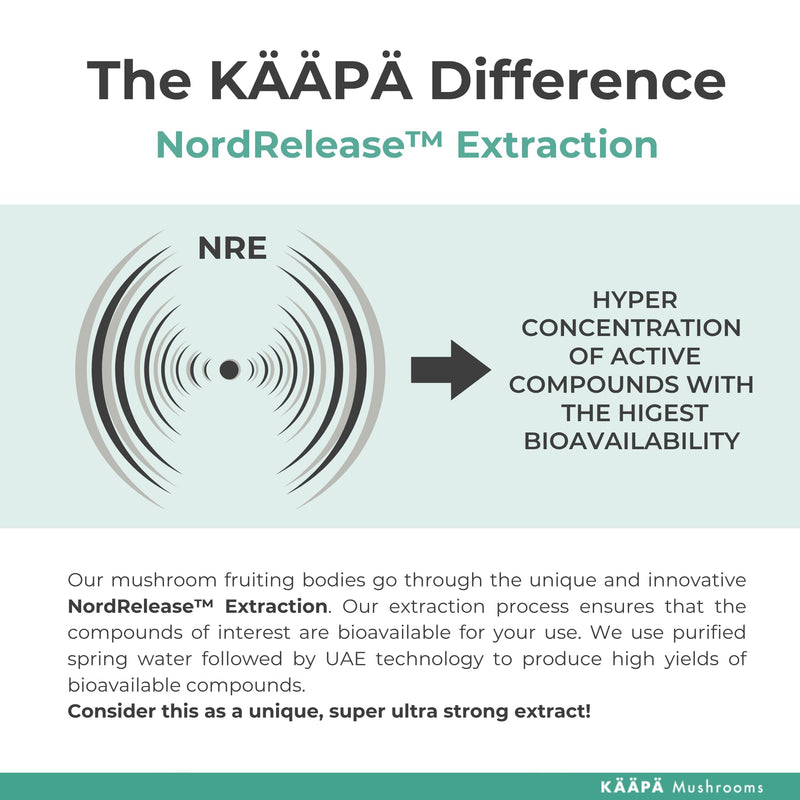 The KÄÄPÄ Difference

NordRelease™ Extraction

NRE

HYPER CONCENTRATION OF ACTIVE COMPOUNDS WITH THE HIGEST BIOAVAILABILITY

Our mushroom fruiting bodies go through the unique and innovative NordRelease™ Extraction. Our extraction process ensures that the compounds of interest are bioavailable for your use. We use purified spring water followed by UAE technology to produce high yields of bioavailable compounds.

Consider this as a unique, super ultra strong extract!

KÄÄPÄ Mushrooms